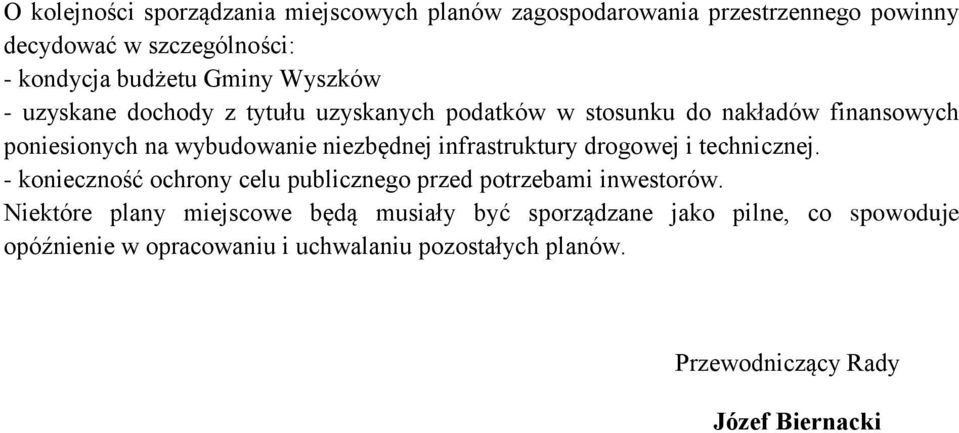 O kolejności sporządzania miejscowych planów zagospodarowania przestrzennego powinny decydować w szczególności:
- kondycja budżetu Gminy Wyszków
- uzyskane dochody z tytułu uzyskanych podatków w stosunku do nakładów finansowych poniesionych na wybudowanie niezbędnej infrastruktury drogowej i technicznej.
- konieczność ochrony celu publicznego przed potrzebami inwestorów.
Niektóre plany miejscowe będą musiały być sporządzane jako pilne, co spowoduje opóźnienie w opracowaniu i uchwalaniu pozostałych planów.

Przewodniczący Rady

Józef Biernacki